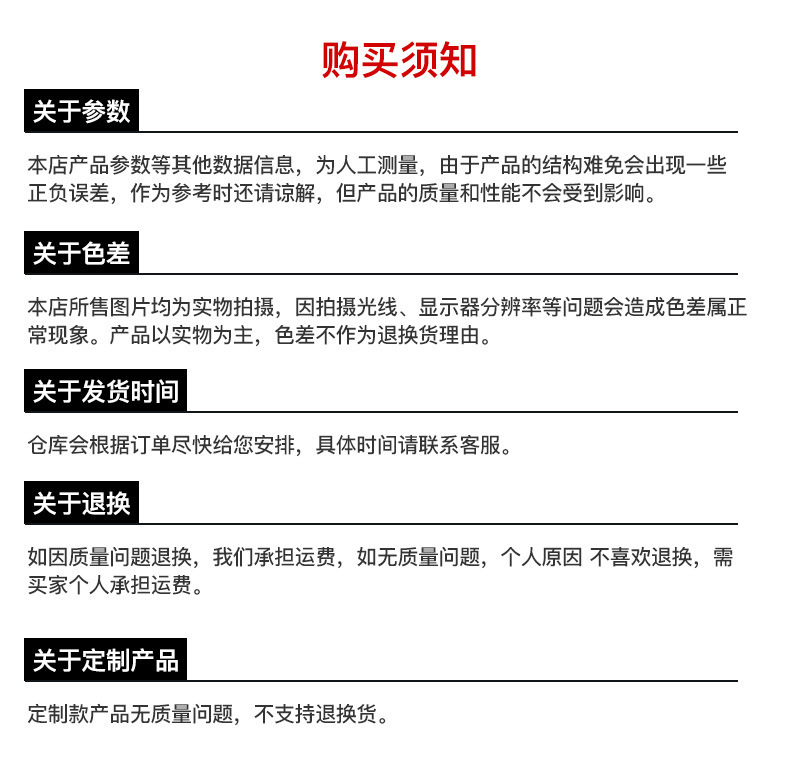 购买须知

关于参数

本店产品参数等其他数据信息，为人工测量，由于产品的结构难免会出现一些正负误差，作为参考时还请谅解，但产品的质量和性能不会受到影响。

关于色差

本店所售图片均为实物拍摄，因拍摄光线、显示器分辨率等问题会造成色差属正常现象。产品以实物为主，色差不作为退换货理由。

关于发货时间

仓库会根据订单尽快给您安排，具体时间请联系客服。

关于退换

如因质量问题退换，我们承担运费，如无质量问题，个人原因 不喜欢退换，需买家个人承担运费。

关于定制产品

定制款产品无质量问题，不支持退换货。